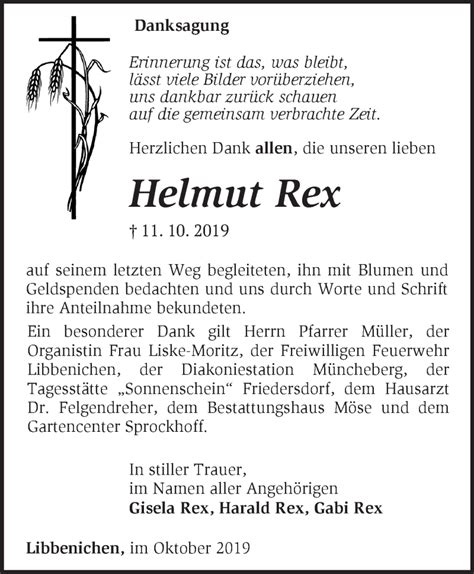 Danksagung

Erinnerung ist das, was bleibt,
lässt viele Bilder vorüberziehen,
uns dankbar zurück schauen
auf die gemeinsam verbrachte Zeit.

Herzlichen Dank allen, die unseren lieben

Helmut Rex

† 11. 10. 2019

auf seinem letzten Weg begleiteten, ihn mit Blumen und Geldspenden bedachten und uns durch Worte und Schrift ihre Anteilnahme bekundeten.

Ein besonderer Dank gilt Herrn Pfarrer Müller, der Organistin Frau Liske-Moritz, der Freiwilligen Feuerwehr Libbenichen, der Diakoniestation Müncheberg, der Tagesstätte „Sonnenschein“ Friedersdorf, dem Hausarzt Dr. Felgendreher, dem Bestattungshaus Möse und dem Gartencenter Sprockhoff.

In stiller Trauer,
im Namen aller Angehörigen
Gisela Rex, Harald Rex, Gabi Rex

Libbenichen, im Oktober 2019